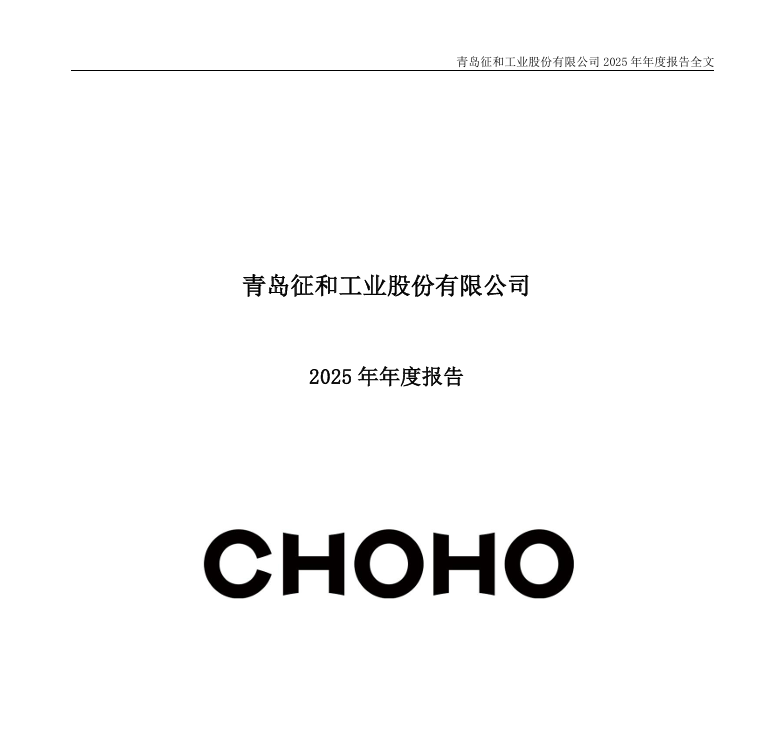 青岛征和工业股份有限公司 2025 年年度报告全文

青岛征和工业股份有限公司

2025 年年度报告

CHOHO